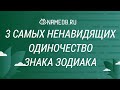 NAMEDB.RU
3 САМЫХ НЕНАВИДЯЩИХ ОДИНОЧЕСТВО ЗНАКА ЗОДИАКА